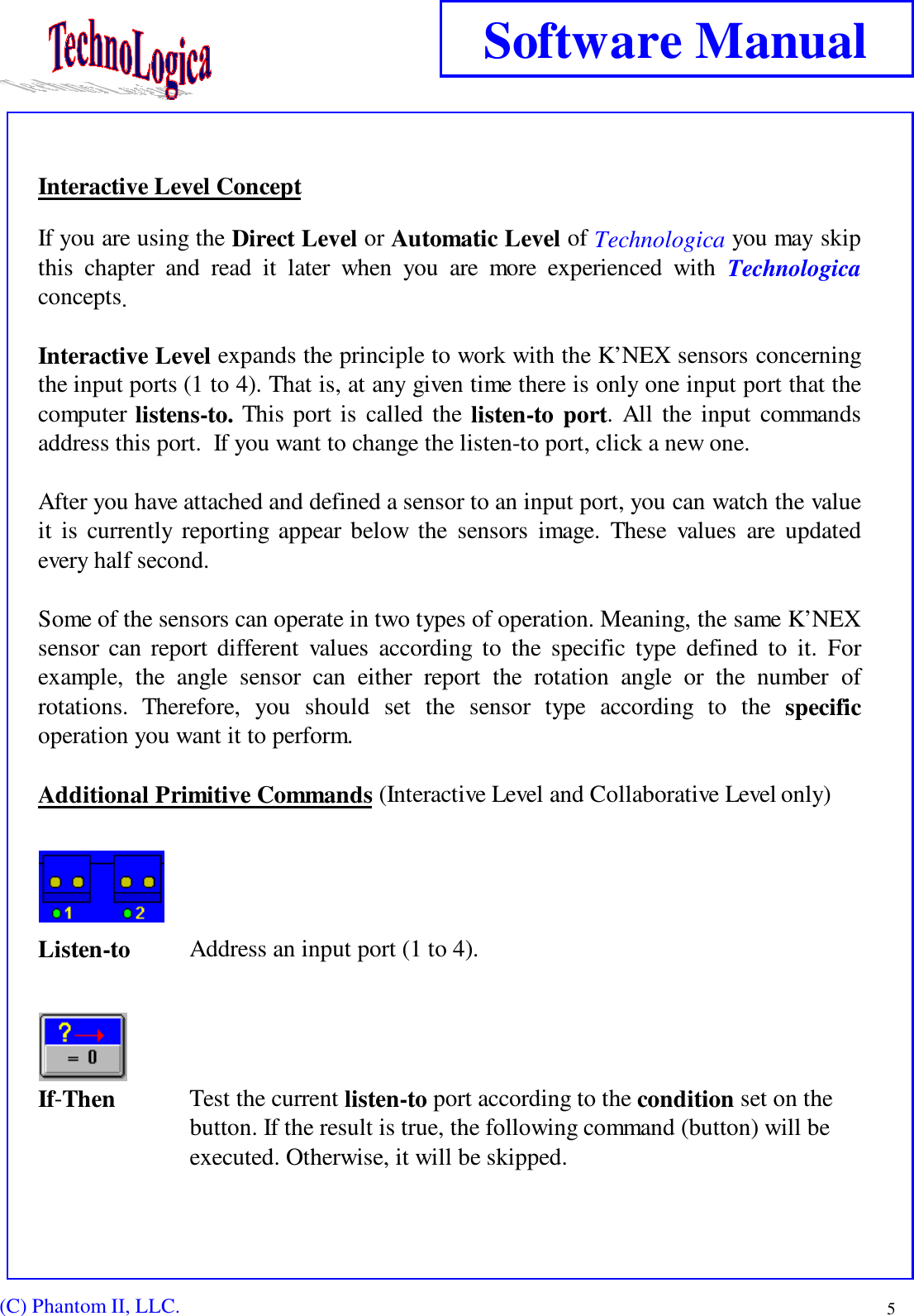 TechnoLogica

Software Manual

Interactive Level Concept

If you are using the Direct Level or Automatic Level of Technologica you may skip this chapter and read it later when you are more experienced with Technologica concepts.

Interactive Level expands the principle to work with the K'NEX sensors concerning the input ports (1 to 4). That is, at any given time there is only one input port that the computer listens-to. This port is called the listen-to port. All the input commands address this port. If you want to change the listen-to port, click a new one.

After you have attached and defined a sensor to an input port, you can watch the value it is currently reporting appear below the sensors image. These values are updated every half second.

Some of the sensors can operate in two types of operation. Meaning, the same K'NEX sensor can report different values according to the specific type defined to it. For example, the angle sensor can either report the rotation angle or the number of rotations. Therefore, you should set the sensor type according to the specific operation you want it to perform.

Additional Primitive Commands (Interactive Level and Collaborative Level only)

1 2

Listen-to Address an input port (1 to 4).

? = 0

If-Then Test the current listen-to port according to the condition set on the button. If the result is true, the following command (button) will be executed. Otherwise, it will be skipped.

(C) Phantom II, LLC.

5